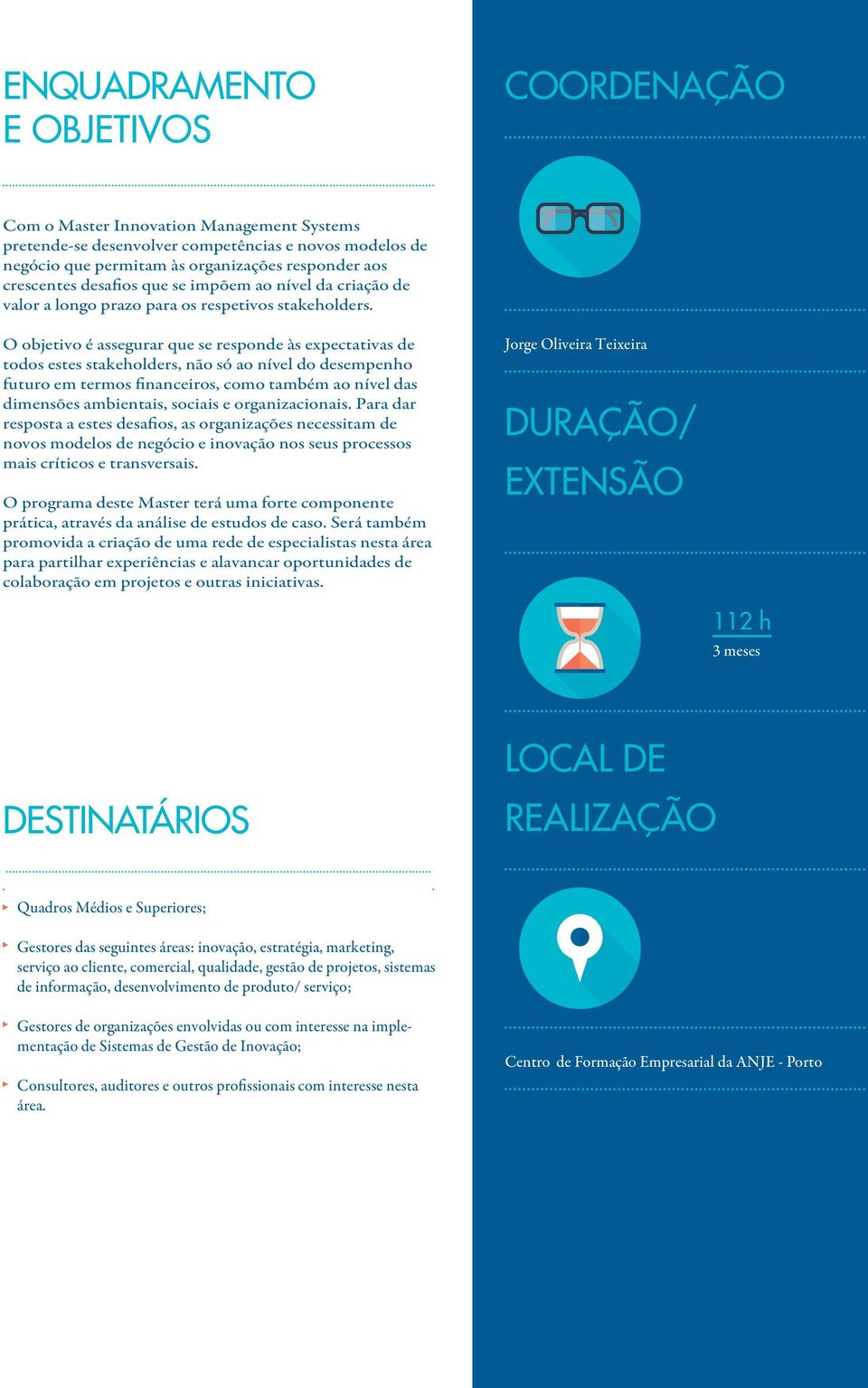 ENQUADRAMENTO E OBJETIVOS

Com o Master Innovation Management Systems pretende-se desenvolver competências e novos modelos de negócio que permitam às organizações responder aos crescentes desafios que se impõem ao nível da criação de valor a longo prazo para os respetivos stakeholders.

O objetivo é assegurar que se responde às expectativas de todos estes stakeholders, não só ao nível do desempenho futuro em termos financeiros, como também ao nível das dimensões ambientais, sociais e organizacionais. Para dar resposta a estes desafios, as organizações necessitam de novos modelos de negócio e inovação nos seus processos mais críticos e transversais.

O programa deste Master terá uma forte componente prática, através da análise de estudos de caso. Será também promovida a criação de uma rede de especialistas nesta área para partilhar experiências e alavancar oportunidades de colaboração em projetos e outras iniciativas.

DESTINATÁRIOS

Quadros Médios e Superiores;

Gestores das seguintes áreas: inovação, estratégia, marketing, serviço ao cliente, comercial, qualidade, gestão de projetos, sistemas de informação, desenvolvimento de produto/ serviço;

Gestores de organizações envolvidas ou com interesse na implementação de Sistemas de Gestão de Inovação;

Consultores, auditores e outros profissionais com interesse nesta área.

COORDENAÇÃO

Jorge Oliveira Teixeira

DURAÇÃO/ EXTENSÃO

112 h
3 meses

LOCAL DE REALIZAÇÃO

Centro de Formação Empresarial da ANJE - Porto